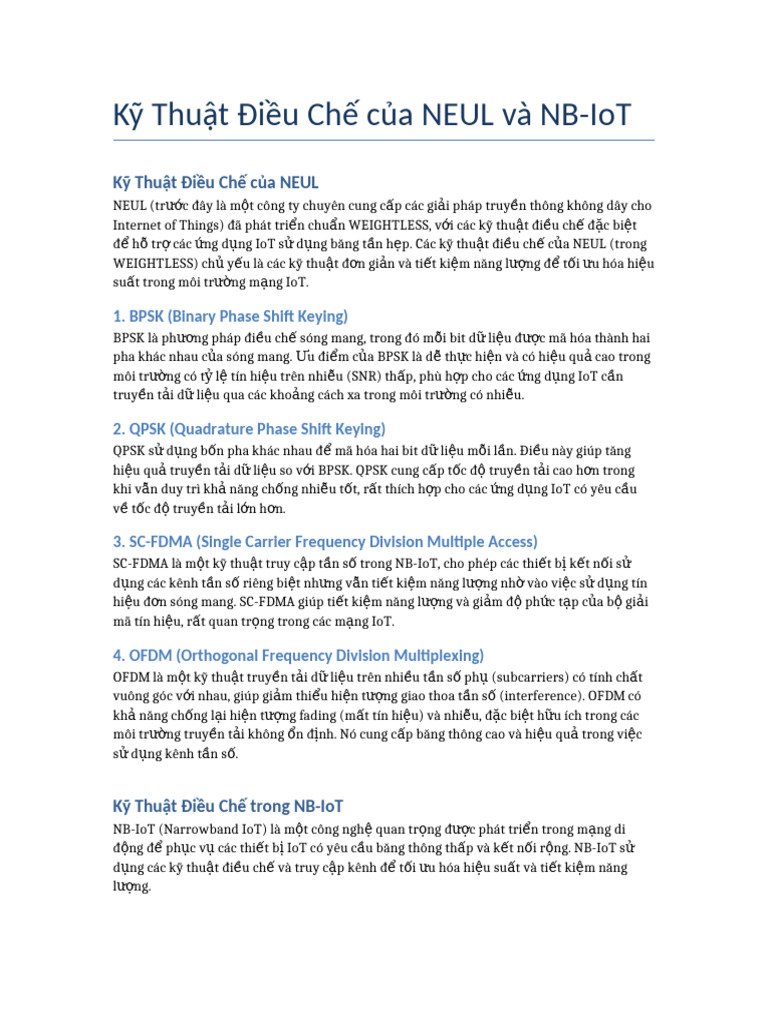 Kỹ Thuật Điều Chế của NEUL và NB-IoT

Kỹ Thuật Điều Chế của NEUL

NEUL (trước đây là một công ty chuyên cung cấp các giải pháp truyền thông không dây cho Internet of Things) đã phát triển chuẩn WEIGHTLESS, với các kỹ thuật điều chế đặc biệt để hỗ trợ các ứng dụng IoT sử dụng băng tần hẹp. Các kỹ thuật điều chế của NEUL (trong WEIGHTLESS) chủ yếu là các kỹ thuật đơn giản và tiết kiệm năng lượng để tối ưu hóa hiệu suất trong môi trường mạng IoT.

1. BPSK (Binary Phase Shift Keying)

BPSK là phương pháp điều chế sóng mang, trong đó mỗi bit dữ liệu được mã hóa thành hai pha khác nhau của sóng mang. Ưu điểm của BPSK là dễ thực hiện và có hiệu quả cao trong môi trường có tỷ lệ tín hiệu trên nhiễu (SNR) thấp, phù hợp cho các ứng dụng IoT cần truyền tải dữ liệu qua các khoảng cách xa trong môi trường có nhiễu.

2. QPSK (Quadrature Phase Shift Keying)

QPSK sử dụng bốn pha khác nhau để mã hóa hai bit dữ liệu mỗi lần. Điều này giúp tăng hiệu quả truyền tải dữ liệu so với BPSK. QPSK cung cấp tốc độ truyền tải cao hơn trong khi vẫn duy trì khả năng chống nhiễu tốt, rất thích hợp cho các ứng dụng IoT có yêu cầu về tốc độ truyền tải lớn hơn.

3. SC-FDMA (Single Carrier Frequency Division Multiple Access)

SC-FDMA là một kỹ thuật truy cập tần số trong NB-IoT, cho phép các thiết bị kết nối sử dụng các kênh tần số riêng biệt nhưng vẫn tiết kiệm năng lượng nhờ vào việc sử dụng tín hiệu đơn sóng mang. SC-FDMA giúp tiết kiệm năng lượng và giảm độ phức tạp của bộ giải mã tín hiệu, rất quan trọng trong các mạng IoT.

4. OFDM (Orthogonal Frequency Division Multiplexing)

OFDM là một kỹ thuật truyền tải dữ liệu trên nhiều tần số phụ (subcarriers) có tính chất vuông góc với nhau, giúp giảm thiểu hiện tượng giao thoa tần số (interference). OFDM có khả năng chống lại hiện tượng fading (mất tín hiệu) và nhiễu, đặc biệt hữu ích trong các môi trường truyền tải không ổn định. Nó cung cấp băng thông cao và hiệu quả trong việc sử dụng kênh tần số.

Kỹ Thuật Điều Chế trong NB-IoT

NB-IoT (Narrowband IoT) là một công nghệ quan trọng được phát triển trong mạng di động để phục vụ các thiết bị IoT có yêu cầu băng thông thấp và kết nối rộng. NB-IoT sử dụng các kỹ thuật điều chế và truy cập kênh để tối ưu hóa hiệu suất và tiết kiệm năng lượng.